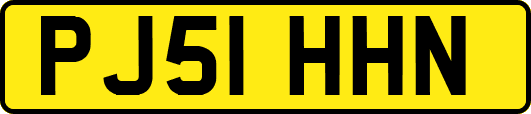 PJ51 HHN